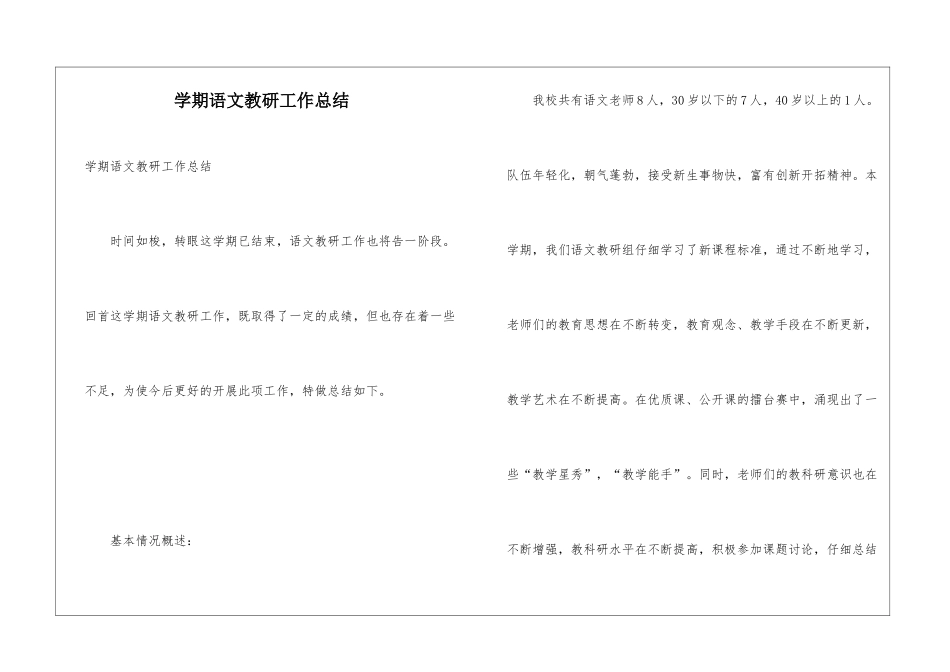 学期语文教研工作总结

学期语文教研工作总结

时间如梭，转眼这学期已结束，语文教研工作也将告一阶段。回首这学期语文教研工作，既取得了一定的成绩，但也存在着一些不足，为使今后更好的开展此项工作，特做总结如下。

基本情况概述：

我校共有语文老师8人，30岁以下的7人，40岁以上的1人。队伍年轻化，朝气蓬勃，接受新生事物快，富有创新开拓精神。本学期，我们语文教研组仔细学习了新课程标准，通过不断地学习，老师们的教育思想在不断转变，教育观念、教学手段在不断更新，教学艺术在不断提高。在优质课、公开课的擂台赛中，涌现出了一些“教学星秀”，“教学能手”。同时，老师们的教科研意识也在不断增强，教科研水平在不断提高，积极参加课题讨论，仔细总结